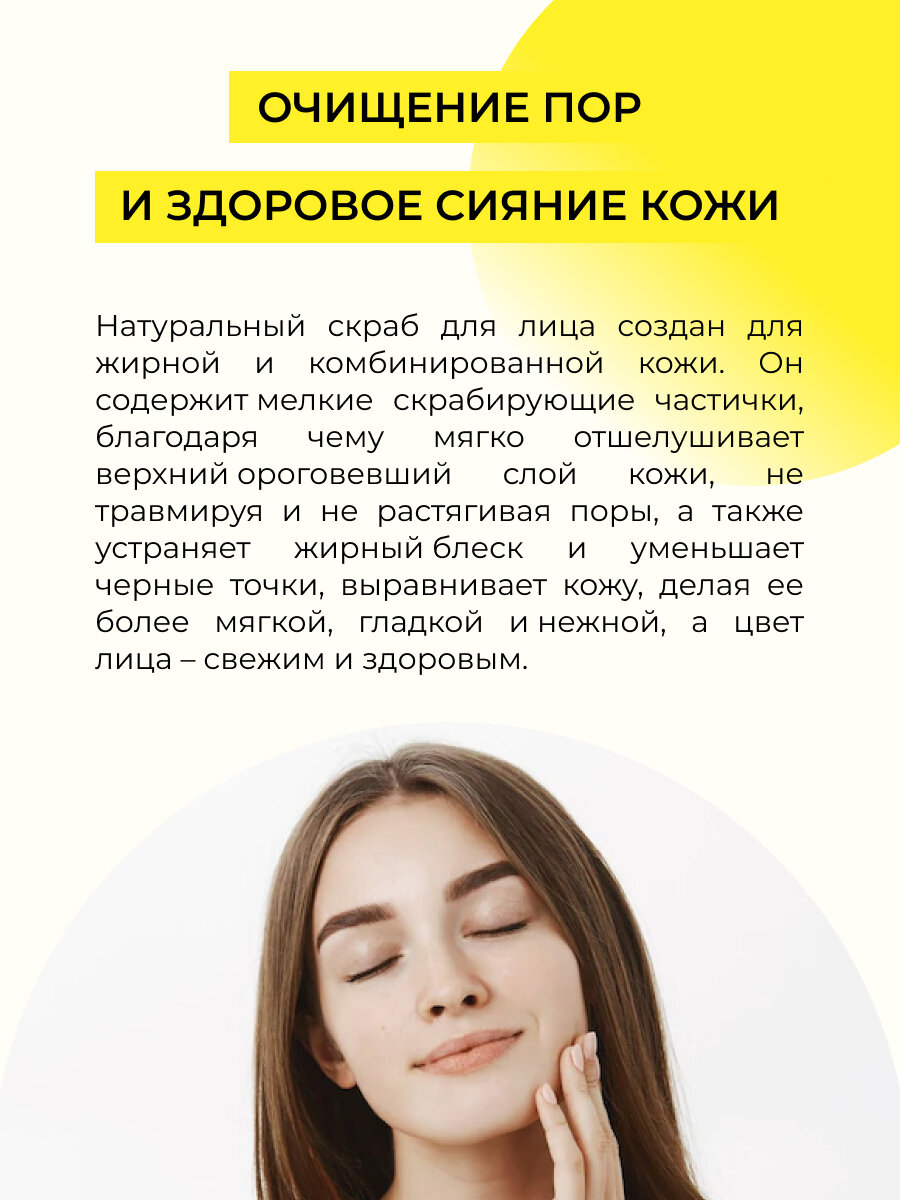 ОЧИЩЕНИЕ ПОР

И ЗДОРОВОЕ СИЯНИЕ КОЖИ

Натуральный скраб для лица создан для жирной и комбинированной кожи. Он содержит мелкие скрабирующие частички, благодаря чему мягко отшелушивает верхний ороговевший слой кожи, не травмируя и не растягивая поры, а также устраняет жирный блеск и уменьшает черные точки, выравнивает кожу, делая ее более мягкой, гладкой и нежной, а цвет лица – свежим и здоровым.